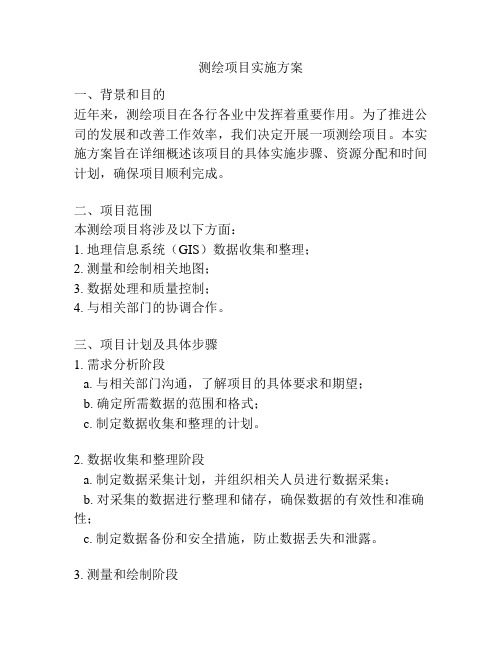 测绘项目实施方案

一、背景和目的
近年来，测绘项目在各行各业中发挥着重要作用。为了推进公司的发展和改善工作效率，我们决定开展一项测绘项目。本实施方案旨在详细概述该项目的具体实施步骤、资源分配和时间计划，确保项目顺利完成。

二、项目范围
本测绘项目将涉及以下方面：
1. 地理信息系统（GIS）数据收集和整理；
2. 测量和绘制相关地图；
3. 数据处理和质量控制；
4. 与相关部门的协调合作。

三、项目计划及具体步骤
1. 需求分析阶段
a. 与相关部门沟通，了解项目的具体要求和期望；
b. 确定所需数据的范围和格式；
c. 制定数据收集和整理的计划。

2. 数据收集和整理阶段
a. 制定数据采集计划，并组织相关人员进行数据采集；
b. 对采集的数据进行整理和储存，确保数据的有效性和准确性；
c. 制定数据备份和安全措施，防止数据丢失和泄露。

3. 测量和绘制阶段